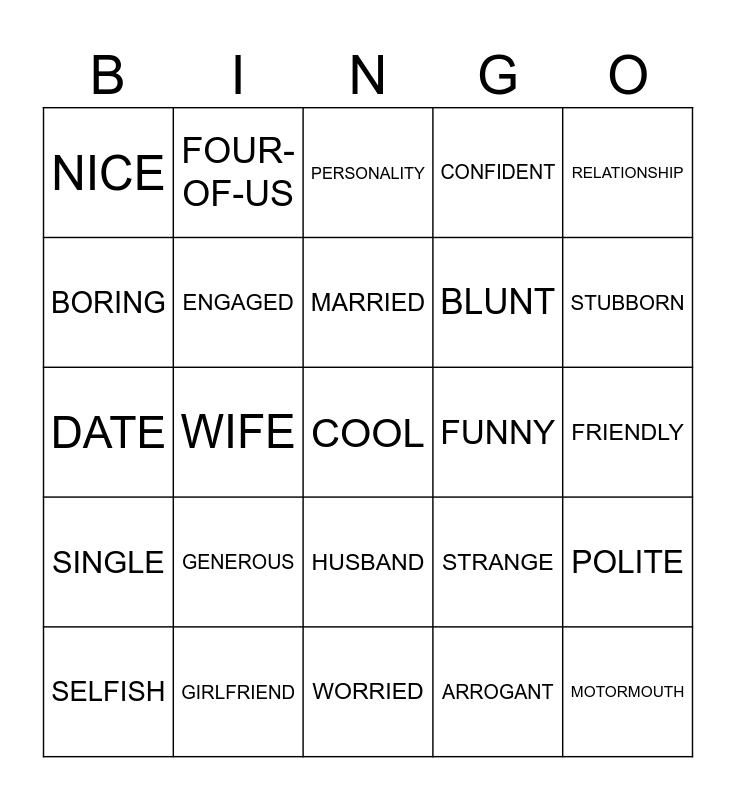 | B | I | N | G | O |
|---|---|---|---|---|
| NICE | FOUR-OF-US | PERSONALITY | CONFIDENT | RELATIONSHIP |
| BORING | ENGAGED | MARRIED | BLUNT | STUBBORN |
| DATE | WIFE | COOL | FUNNY | FRIENDLY |
| SINGLE | GENEROUS | HUSBAND | STRANGE | POLITE |
| SELFISH | GIRLFRIEND | WORRIED | ARROGANT | MOTORMOUTH |